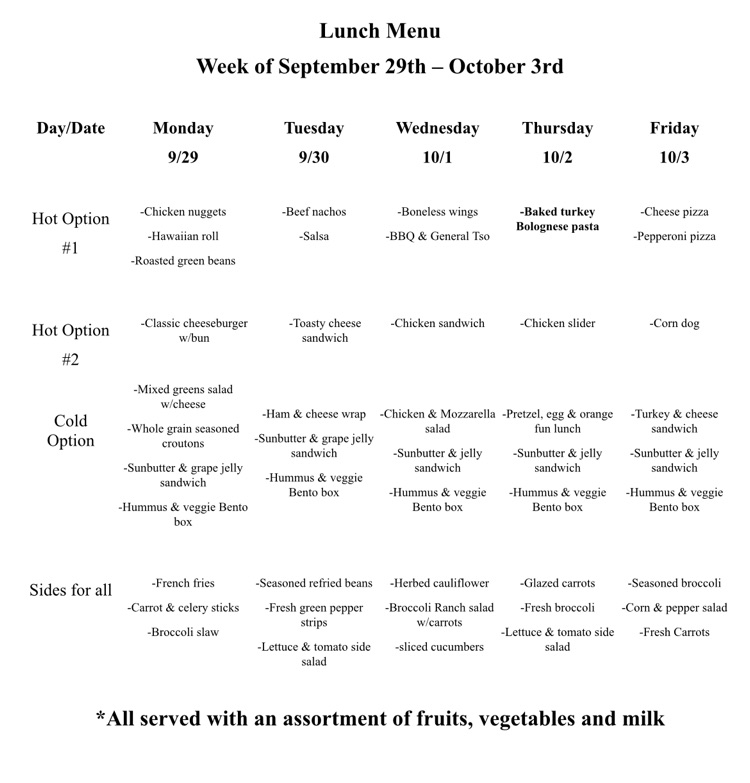 Lunch Menu

Week of September 29th – October 3rd

| Day/Date | Monday 9/29 | Tuesday 9/30 | Wednesday 10/1 | Thursday 10/2 | Friday 10/3 |
|---|---|---|---|---|---|
| Hot Option #1 | -Chicken nuggets -Hawaiian roll -Roasted green beans | -Beef nachos -Salsa | -Boneless wings -BBQ & General Tso | -Baked turkey Bolognese pasta | -Cheese pizza -Pepperoni pizza |
| Hot Option #2 | -Classic cheeseburger w/bun | -Toasty cheese sandwich | -Chicken sandwich | -Chicken slider | -Corn dog |
| Cold Option | -Mixed greens salad w/cheese -Whole grain seasoned croutons -Sunbutter & grape jelly sandwich -Hummus & veggie Bento box | -Ham & cheese wrap -Sunbutter & grape jelly sandwich -Hummus & veggie Bento box | -Chicken & Mozzarella salad -Sunbutter & jelly sandwich -Hummus & veggie Bento box | -Pretzel, egg & orange fun lunch -Sunbutter & jelly sandwich -Hummus & veggie Bento box | -Turkey & cheese sandwich -Sunbutter & jelly sandwich -Hummus & veggie Bento box |
| Sides for all | -French fries -Carrot & celery sticks -Broccoli slaw | -Seasoned refried beans -Fresh green pepper strips -Lettuce & tomato side salad | -Herbed cauliflower -Broccoli Ranch salad w/carrots -sliced cucumbers | -Glazed carrots -Fresh broccoli -Lettuce & tomato side salad | -Seasoned broccoli -Corn & pepper salad -Fresh Carrots |

*All served with an assortment of fruits, vegetables and milk